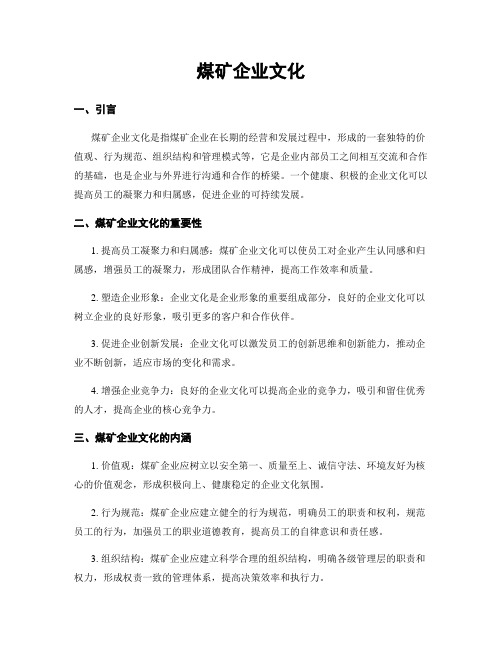 煤矿企业文化

一、引言

煤矿企业文化是指煤矿企业在长期的经营和发展过程中，形成的一套独特的价值观、行为规范、组织结构和管理模式等，它是企业内部员工之间相互交流和合作的基础，也是企业与外界进行沟通和合作的桥梁。一个健康、积极的企业文化可以提高员工的凝聚力和归属感，促进企业的可持续发展。

二、煤矿企业文化的重要性

1. 提高员工凝聚力和归属感：煤矿企业文化可以使员工对企业产生认同感和归属感，增强员工的凝聚力，形成团队合作精神，提高工作效率和质量。

2. 塑造企业形象：企业文化是企业形象的重要组成部分，良好的企业文化可以树立企业的良好形象，吸引更多的客户和合作伙伴。

3. 促进企业创新发展：企业文化可以激发员工的创新思维和创新能力，推动企业不断创新，适应市场的变化和需求。

4. 增强企业竞争力：良好的企业文化可以提高企业的竞争力，吸引和留住优秀的人才，提高企业的核心竞争力。

三、煤矿企业文化的内涵

1. 价值观：煤矿企业应树立以安全第一、质量至上、诚信守法、环境友好为核心的价值观念，形成积极向上、健康稳定的企业文化氛围。

2. 行为规范：煤矿企业应建立健全的行为规范，明确员工的职责和权利，规范员工的行为，加强员工的职业道德教育，提高员工的自律意识和责任感。

3. 组织结构：煤矿企业应建立科学合理的组织结构，明确各级管理层的职责和权力，形成权责一致的管理体系，提高决策效率和执行力。